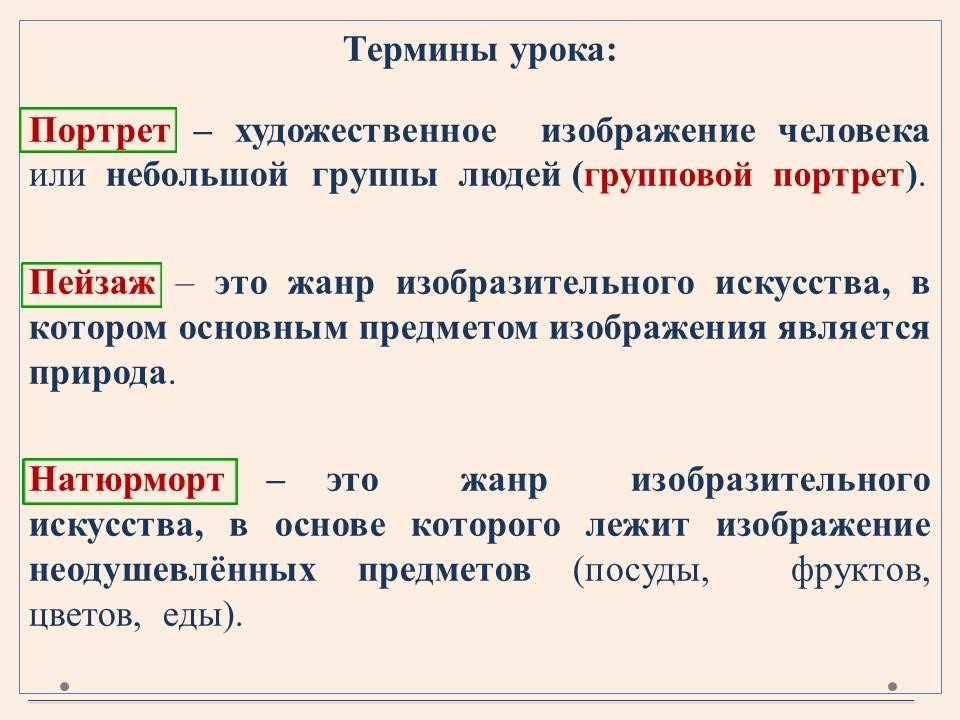 Термины урока:

Портрет – художественное изображение человека или небольшой группы людей (групповой портрет).

Пейзаж – это жанр изобразительного искусства, в котором основным предметом изображения является природа.

Натюрморт – это жанр изобразительного искусства, в основе которого лежит изображение неодушевлённых предметов (посуды, фруктов, цветов, еды).